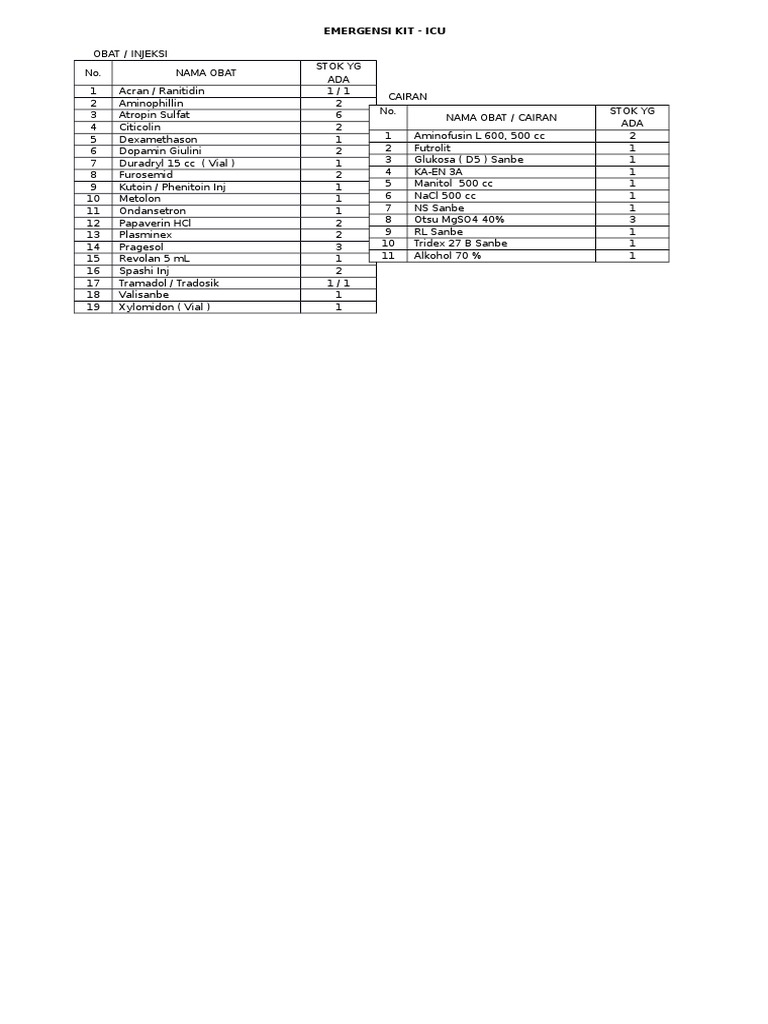 EMERGENSI KIT - ICU

OBAT / INJEKSI

| No. | NAMA OBAT | STOK YG ADA |
|---|---|---|
| 1 | Acran / Ranitidin | 1 / 1 |
| 2 | Aminophillin | 2 |
| 3 | Atropin Sulfat | 6 |
| 4 | Citicolin | 2 |
| 5 | Dexamethason | 1 |
| 6 | Dopamin Giulini | 2 |
| 7 | Duradryl 15 cc ( Vial ) | 1 |
| 8 | Furosemid | 2 |
| 9 | Kutoin / Phenitoin Inj | 1 |
| 10 | Metolon | 1 |
| 11 | Ondansetron | 1 |
| 12 | Papaverin HCl | 2 |
| 13 | Plasminex | 2 |
| 14 | Pragesol | 3 |
| 15 | Revolan 5 mL | 1 |
| 16 | Spashi Inj | 2 |
| 17 | Tramadol / Tradosik | 1 / 1 |
| 18 | Valisanbe | 1 |
| 19 | Xylomidon ( Vial ) | 1 |

CAIRAN

| No. | NAMA OBAT / CAIRAN | STOK YG ADA |
|---|---|---|
| 1 | Aminofusin L 600, 500 cc | 2 |
| 2 | Futrolit | 1 |
| 3 | Glukosa ( D5 ) Sanbe | 1 |
| 4 | KA-EN 3A | 1 |
| 5 | Manitol 500 cc | 1 |
| 6 | NaCl 500 cc | 1 |
| 7 | NS Sanbe | 1 |
| 8 | Otsu MgSO4 40% | 3 |
| 9 | RL Sanbe | 1 |
| 10 | Tridex 27 B Sanbe | 1 |
| 11 | Alkohol 70 % | 1 |